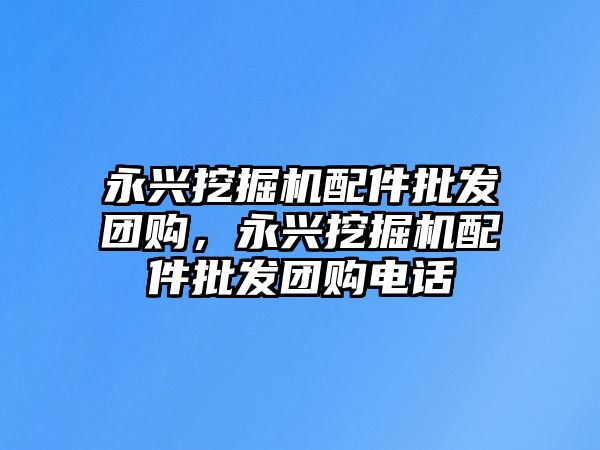 永兴挖掘机配件批发团购，永兴挖掘机配件批发团购电话